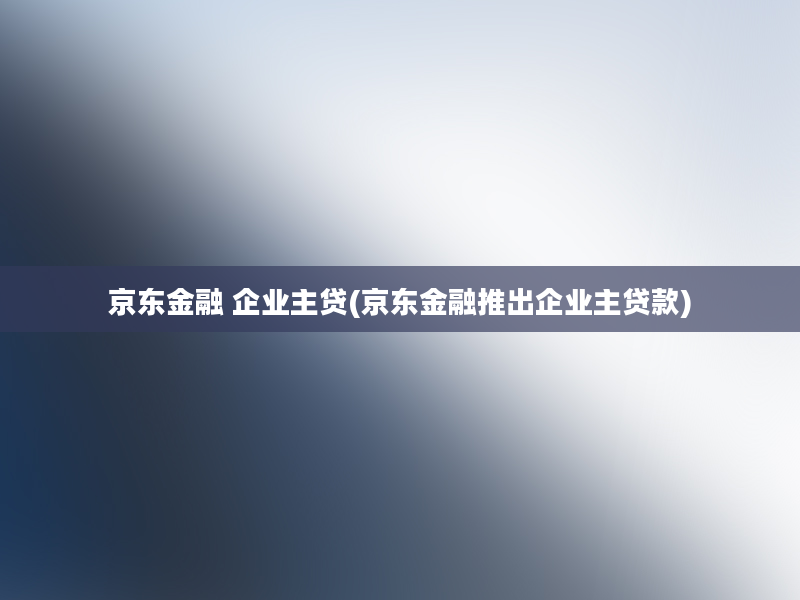 京东金融 企业主贷(京东金融推出企业主贷款)